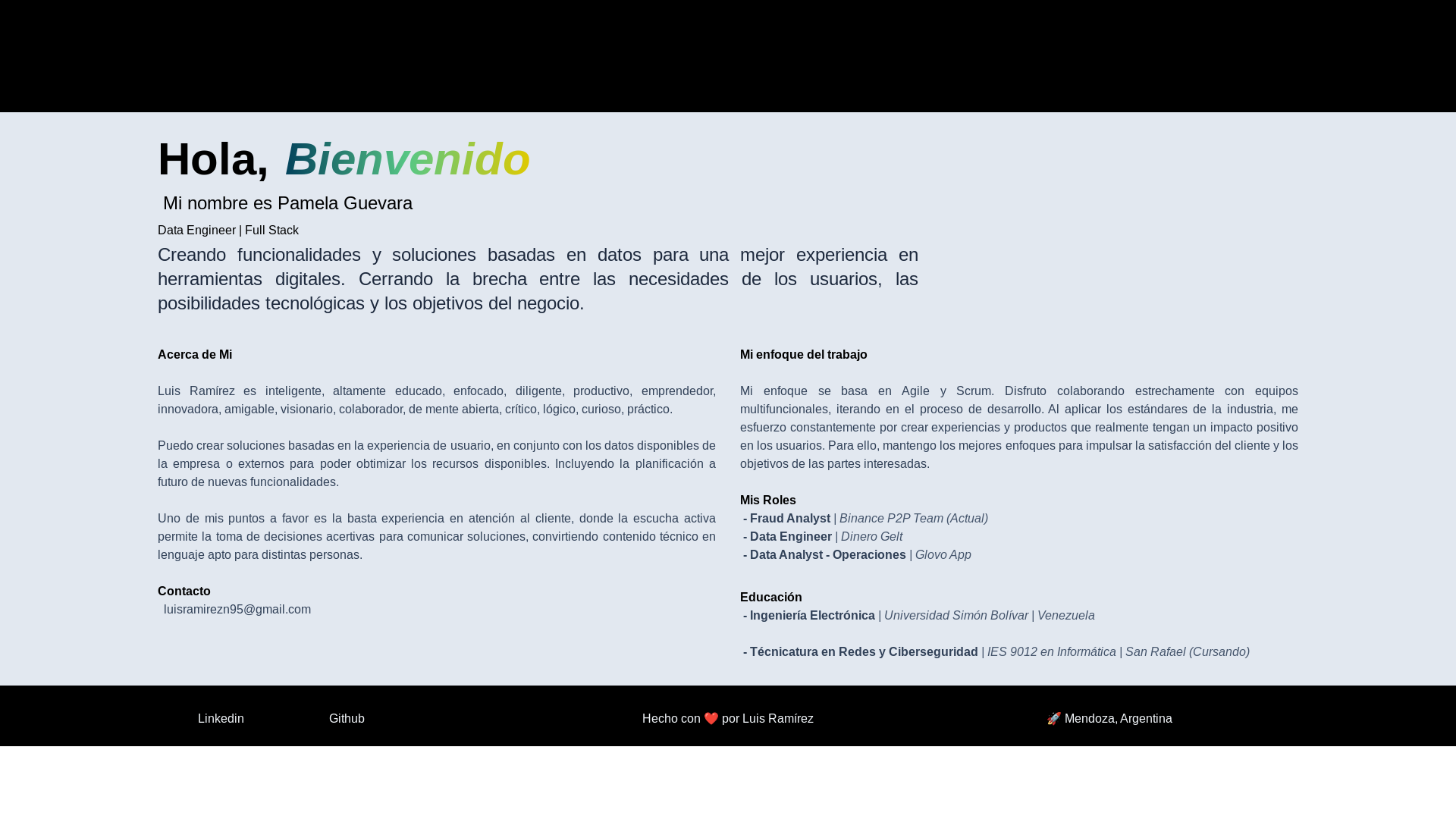 Hola, Bienvenido

Mi nombre es Pamela Guevara

Data Engineer | Full Stack

Creando funcionalidades y soluciones basadas en datos para una mejor experiencia en herramientas digitales. Cerrando la brecha entre las necesidades de los usuarios, las posibilidades tecnológicas y los objetivos del negocio.

Acerca de Mi

Luis Ramírez es inteligente, altamente educado, enfocado, diligente, productivo, emprendedor, innovadora, amigable, visionario, colaborador, de mente abierta, crítico, lógico, curioso, práctico.

Puedo crear soluciones basadas en la experiencia de usuario, en conjunto con los datos disponibles de la empresa o externos para poder obtimizar los recursos disponibles. Incluyendo la planificación a futuro de nuevas funcionalidades.

Uno de mis puntos a favor es la basta experiencia en atención al cliente, donde la escucha activa permite la toma de decisiones acertivas para comunicar soluciones, convirtiendo contenido técnico en lenguaje apto para distintas personas.

Contacto
luisramirezn95@gmail.com

Mi enfoque del trabajo

Mi enfoque se basa en Agile y Scrum. Disfruto colaborando estrechamente con equipos multifuncionales, iterando en el proceso de desarrollo. Al aplicar los estándares de la industria, me esfuerzo constantemente por crear experiencias y productos que realmente tengan un impacto positivo en los usuarios. Para ello, mantengo los mejores enfoques para impulsar la satisfacción del cliente y los objetivos de las partes interesadas.

Mis Roles
- Fraud Analyst | Binance P2P Team (Actual)
- Data Engineer | Dinero Gelt
- Data Analyst - Operaciones | Glovo App

Educación
- Ingeniería Electrónica | Universidad Simón Bolívar | Venezuela

- Técnicatura en Redes y Ciberseguridad | IES 9012 en Informática | San Rafael (Cursando)

Linkedin Github

Hecho con ❤️ por Luis Ramírez

🚀 Mendoza, Argentina